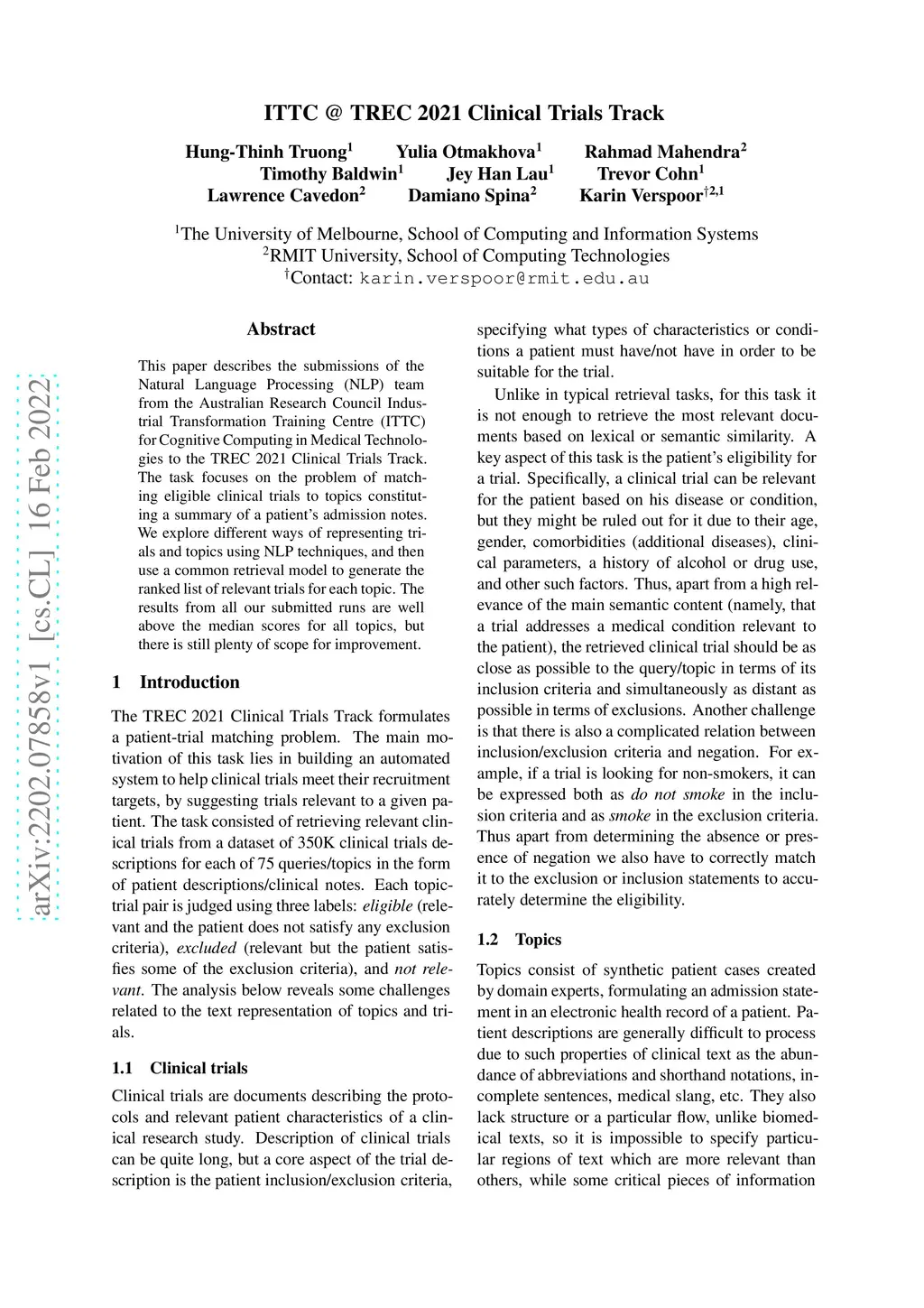 ITTC @ TREC 2021 Clinical Trials Track

Hung-Thinh Truong$^1$ Yulia Otmakhova$^1$ Rahmad Mahendra$^2$
Timothy Baldwin$^1$ Jey Han Lau$^1$ Trevor Cohn$^1$
Lawrence Cavedon$^2$ Damiano Spina$^2$ Karin Verspoor$^{\dagger 2,1}$

$^1$The University of Melbourne, School of Computing and Information Systems
$^2$RMIT University, School of Computing Technologies
$^\dagger$Contact: karin.verspoor@rmit.edu.au

arXiv:2202.07858v1 [cs.CL] 16 Feb 2022

Abstract

This paper describes the submissions of the Natural Language Processing (NLP) team from the Australian Research Council Industrial Transformation Training Centre (ITTC) for Cognitive Computing in Medical Technologies to the TREC 2021 Clinical Trials Track. The task focuses on the problem of matching eligible clinical trials to topics constituting a summary of a patient's admission notes. We explore different ways of representing trials and topics using NLP techniques, and then use a common retrieval model to generate the ranked list of relevant trials for each topic. The results from all our submitted runs are well above the median scores for all topics, but there is still plenty of scope for improvement.

1 Introduction

The TREC 2021 Clinical Trials Track formulates a patient-trial matching problem. The main motivation of this task lies in building an automated system to help clinical trials meet their recruitment targets, by suggesting trials relevant to a given patient. The task consisted of retrieving relevant clinical trials from a dataset of 350K clinical trials descriptions for each of 75 queries/topics in the form of patient descriptions/clinical notes. Each topic-trial pair is judged using three labels: eligible (relevant and the patient does not satisfy any exclusion criteria), excluded (relevant but the patient satisfies some of the exclusion criteria), and not relevant. The analysis below reveals some challenges related to the text representation of topics and trials.

1.1 Clinical trials

Clinical trials are documents describing the protocols and relevant patient characteristics of a clinical research study. Description of clinical trials can be quite long, but a core aspect of the trial description is the patient inclusion/exclusion criteria, specifying what types of characteristics or conditions a patient must have/not have in order to be suitable for the trial.

Unlike in typical retrieval tasks, for this task it is not enough to retrieve the most relevant documents based on lexical or semantic similarity. A key aspect of this task is the patient's eligibility for a trial. Specifically, a clinical trial can be relevant for the patient based on his disease or condition, but they might be ruled out for it due to their age, gender, comorbidities (additional diseases), clinical parameters, a history of alcohol or drug use, and other such factors. Thus, apart from a high relevance of the main semantic content (namely, that a trial addresses a medical condition relevant to the patient), the retrieved clinical trial should be as close as possible to the query/topic in terms of its inclusion criteria and simultaneously as distant as possible in terms of exclusions. Another challenge is that there is also a complicated relation between inclusion/exclusion criteria and negation. For example, if a trial is looking for non-smokers, it can be expressed both as do not smoke in the inclusion criteria and as smoke in the exclusion criteria. Thus apart from determining the absence or presence of negation we also have to correctly match it to the exclusion or inclusion statements to accurately determine the eligibility.

1.2 Topics

Topics consist of synthetic patient cases created by domain experts, formulating an admission statement in an electronic health record of a patient. Patient descriptions are generally difficult to process due to such properties of clinical text as the abundance of abbreviations and shorthand notations, incomplete sentences, medical slang, etc. They also lack structure or a particular flow, unlike biomedical texts, so it is impossible to specify particular regions of text which are more relevant than others, while some critical pieces of information